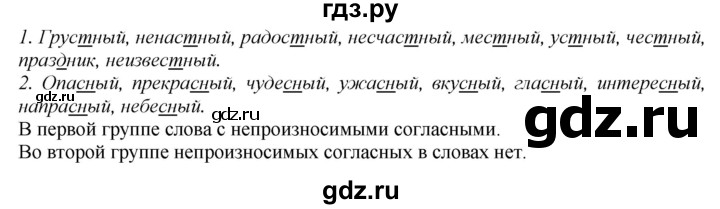 гдз.ру

1. Грустный, ненастный, радостный, несчастный, местный, устный, честный, праздник, неизвестный.

2. Опасный, прекрасный, чудесный, ужасный, вкусный, гласный, интересный, напрасный, небесный.

gdz.ru

gdz.ru

gdz.ru

В первой группе слова с непроизносимыми согласными.

Во второй группе непроизносимых согласных в словах нет.

gdz.ru